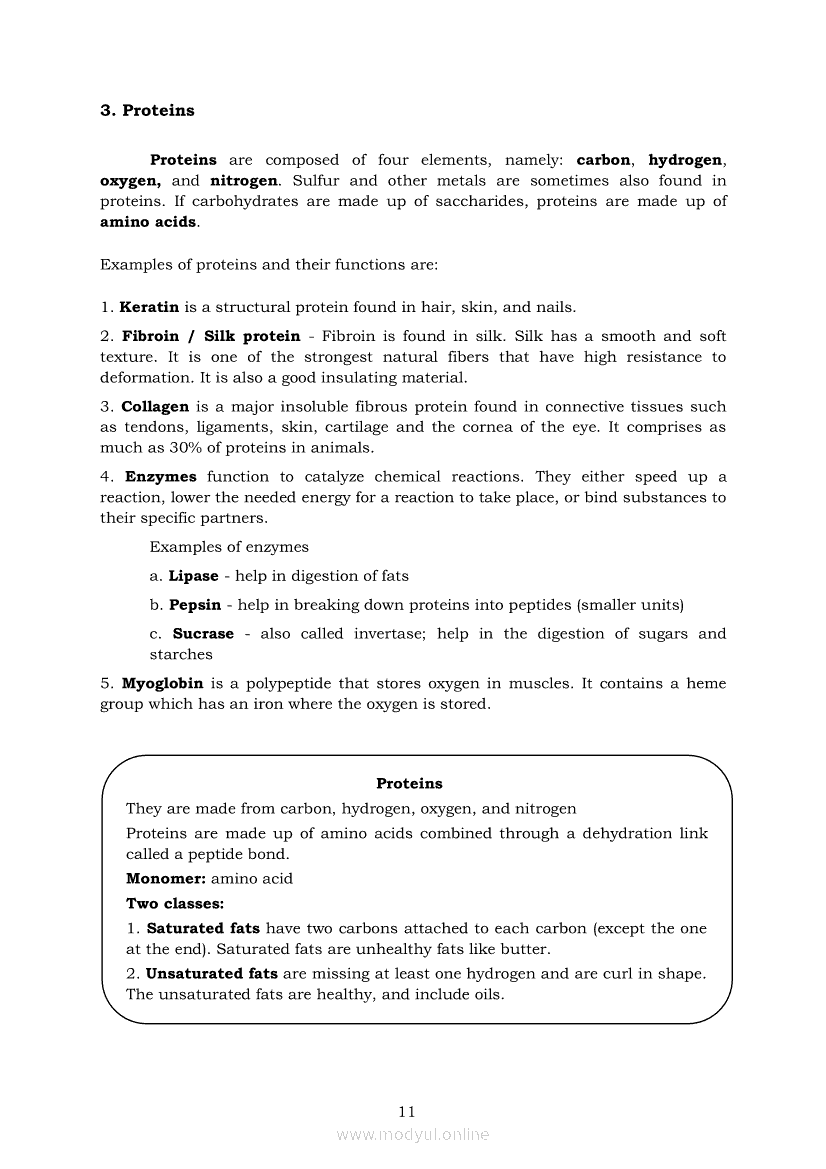 3. Proteins

Proteins are composed of four elements, namely: carbon, hydrogen, oxygen, and nitrogen. Sulfur and other metals are sometimes also found in proteins. If carbohydrates are made up of saccharides, proteins are made up of amino acids.

Examples of proteins and their functions are:

1. Keratin is a structural protein found in hair, skin, and nails.

2. Fibroin / Silk protein - Fibroin is found in silk. Silk has a smooth and soft texture. It is one of the strongest natural fibers that have high resistance to deformation. It is also a good insulating material.

3. Collagen is a major insoluble fibrous protein found in connective tissues such as tendons, ligaments, skin, cartilage and the cornea of the eye. It comprises as much as 30% of proteins in animals.

4. Enzymes function to catalyze chemical reactions. They either speed up a reaction, lower the needed energy for a reaction to take place, or bind substances to their specific partners.

Examples of enzymes

a. Lipase - help in digestion of fats

b. Pepsin - help in breaking down proteins into peptides (smaller units)

c. Sucrase - also called invertase; help in the digestion of sugars and starches

5. Myoglobin is a polypeptide that stores oxygen in muscles. It contains a heme group which has an iron where the oxygen is stored.

Proteins

They are made from carbon, hydrogen, oxygen, and nitrogen

Proteins are made up of amino acids combined through a dehydration link called a peptide bond.

Monomer: amino acid

Two classes:

1. Saturated fats have two carbons attached to each carbon (except the one at the end). Saturated fats are unhealthy fats like butter.

2. Unsaturated fats are missing at least one hydrogen and are curl in shape. The unsaturated fats are healthy, and include oils.

11

www.modyul.online